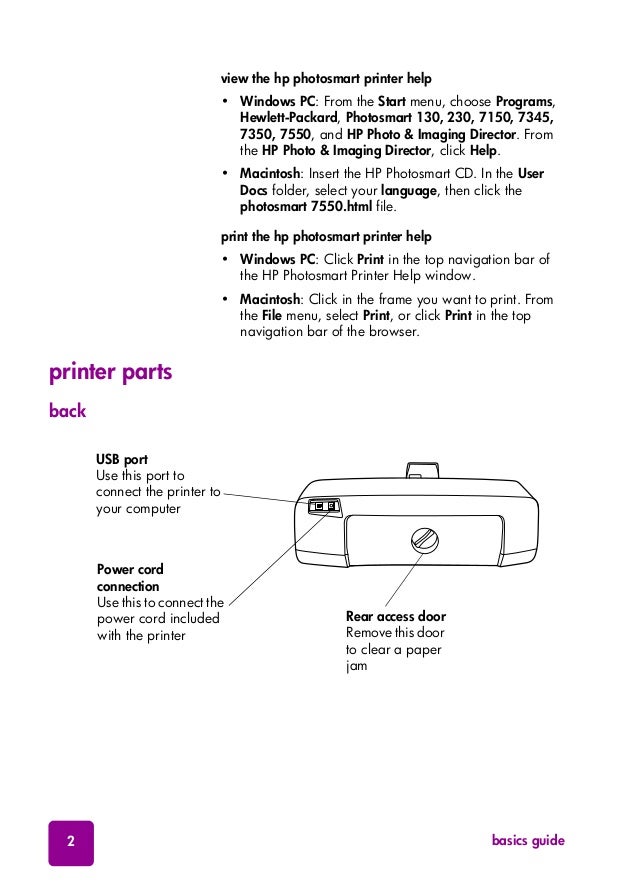 view the hp photosmart printer help

• Windows PC: From the Start menu, choose Programs, Hewlett-Packard, Photosmart 130, 230, 7150, 7345, 7350, 7550, and HP Photo & Imaging Director. From the HP Photo & Imaging Director, click Help.

• Macintosh: Insert the HP Photosmart CD. In the User Docs folder, select your language, then click the photosmart 7550.html file.

print the hp photosmart printer help

• Windows PC: Click Print in the top navigation bar of the HP Photosmart Printer Help window.

• Macintosh: Click in the frame you want to print. From the File menu, select Print, or click Print in the top navigation bar of the browser.

printer parts

back

USB port
Use this port to connect the printer to your computer

Power cord connection
Use this to connect the power cord included with the printer

Rear access door
Remove this door to clear a paper jam

2

basics guide